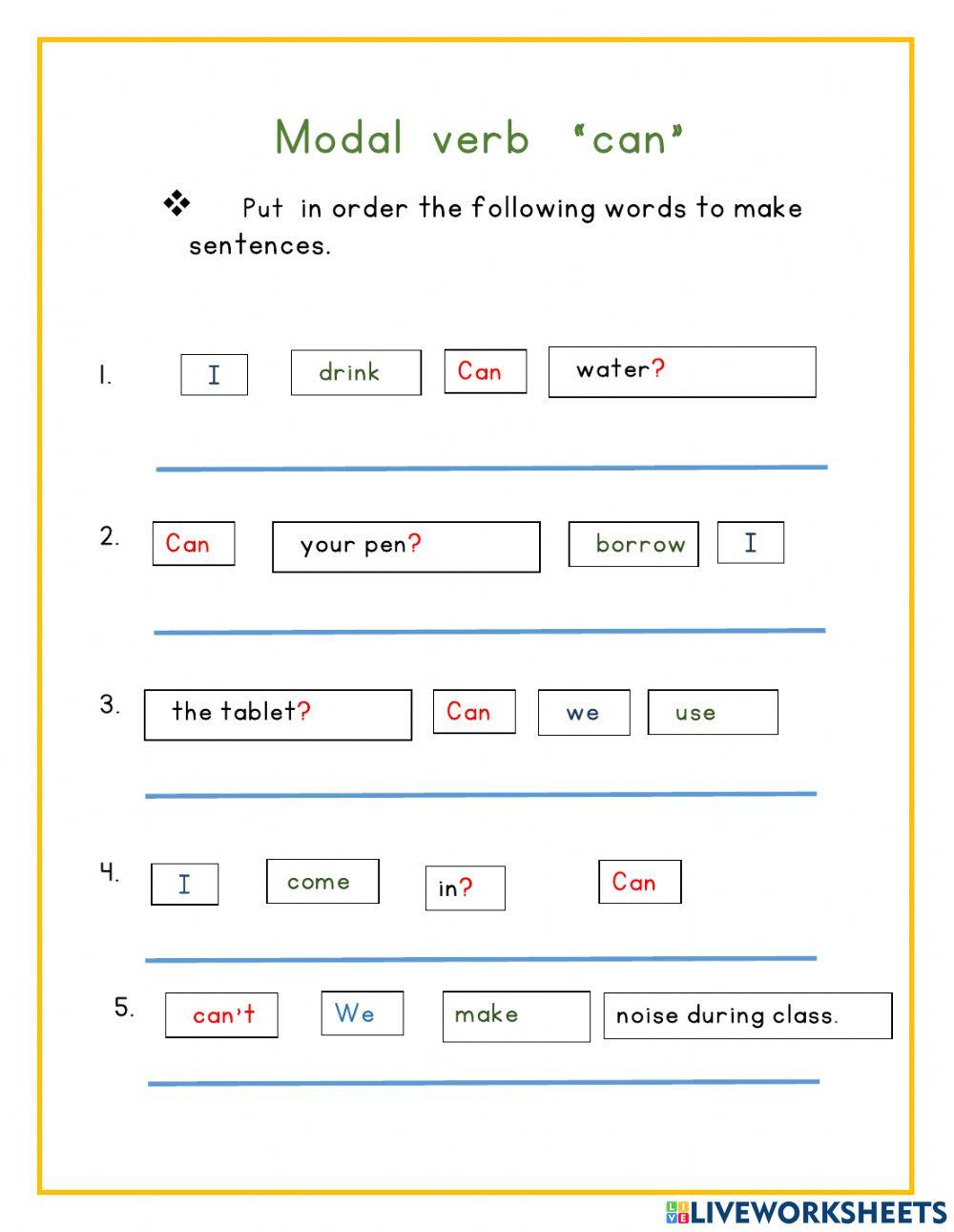 Modal verb "can"

❖ Put in order the following words to make sentences.

1. I drink Can water?

2. Can your pen? borrow I

3. the tablet? Can we use

4. I come in? Can

5. can't We make noise during class.

LIVEWORKSHEETS